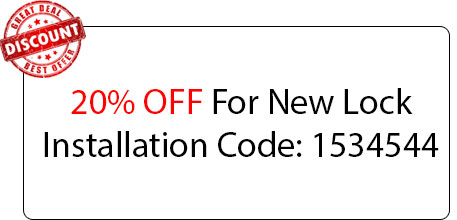 GREAT DEAL
DISCOUNT
BEST OFFER

20% OFF For New Lock Installation Code: 1534544